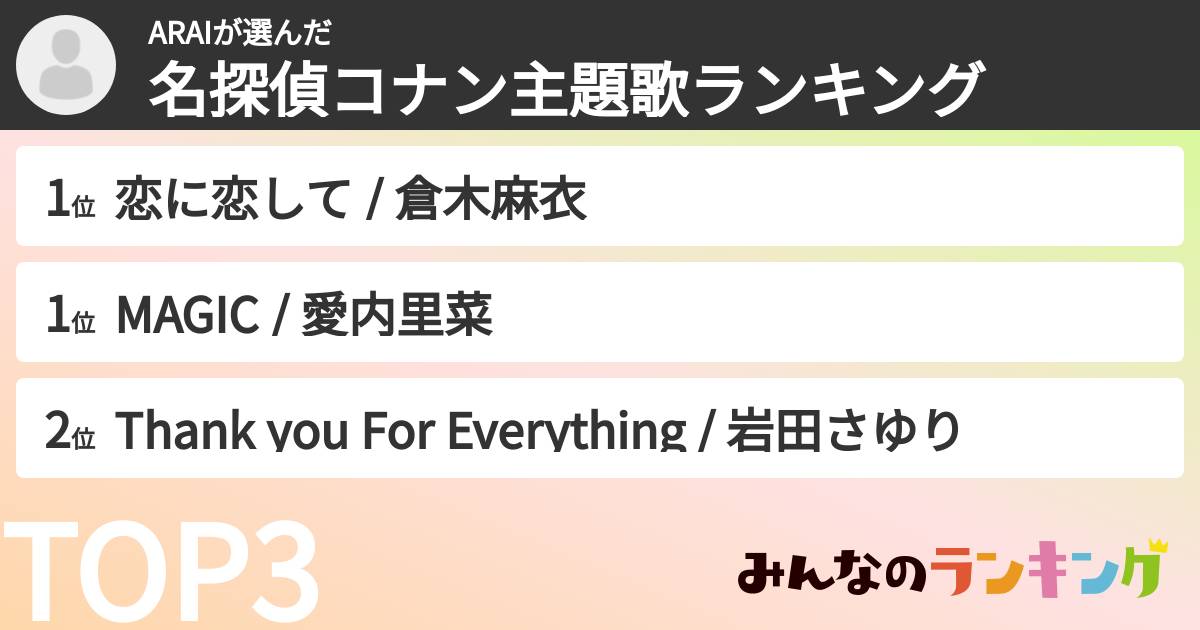 ARAIが選んだ
名探偵コナン主題歌ランキング

1位 恋に恋して / 倉木麻衣

1位 MAGIC / 愛内里菜

2位 Thank you For Everything / 岩田さゆり

TOP3

みんなのランキング